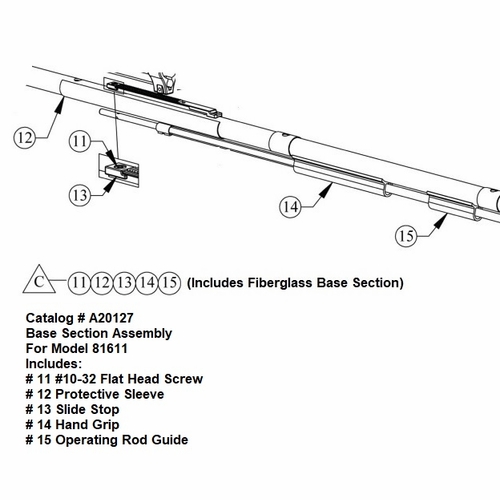 12

11

13

14

15

C 11 12 13 14 15 (Includes Fiberglass Base Section)

Catalog # A20127
Base Section Assembly
For Model 81611
Includes:
# 11 #10-32 Flat Head Screw
# 12 Protective Sleeve
# 13 Slide Stop
# 14 Hand Grip
# 15 Operating Rod Guide